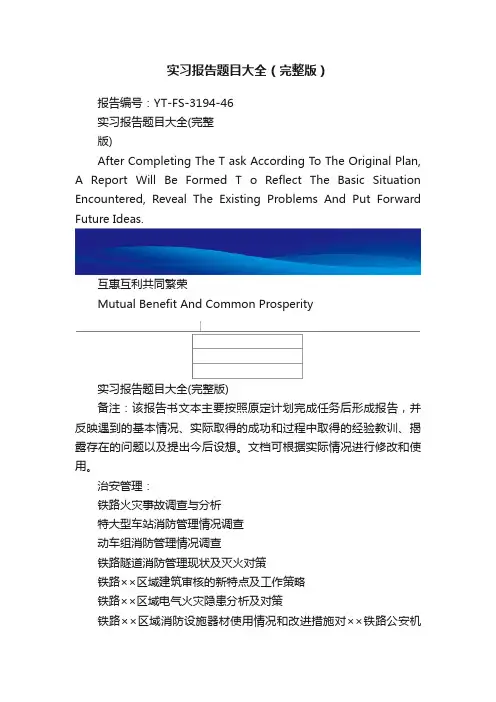 实习报告题目大全（完整版）

报告编号：YT-FS-3194-46

实习报告题目大全(完整版)

After Completing The T ask According To The Original Plan, A Report Will Be Formed T o Reflect The Basic Situation Encountered, Reveal The Existing Problems And Put Forward Future Ideas.

互惠互利共同繁荣

Mutual Benefit And Common Prosperity

实习报告题目大全(完整版)

备注：该报告书文本主要按照原定计划完成任务后形成报告，并反映遇到的基本情况、实际取得的成功和过程中取得的经验教训、揭露存在的问题以及提出今后设想。文档可根据实际情况进行修改和使用。

治安管理：

铁路火灾事故调查与分析

特大型车站消防管理情况调查

动车组消防管理情况调查

铁路隧道消防管理现状及灭火对策

铁路××区域建筑审核的新特点及工作策略

铁路××区域电气火灾隐患分析及对策

铁路××区域消防设施器材使用情况和改进措施对××铁路公安机